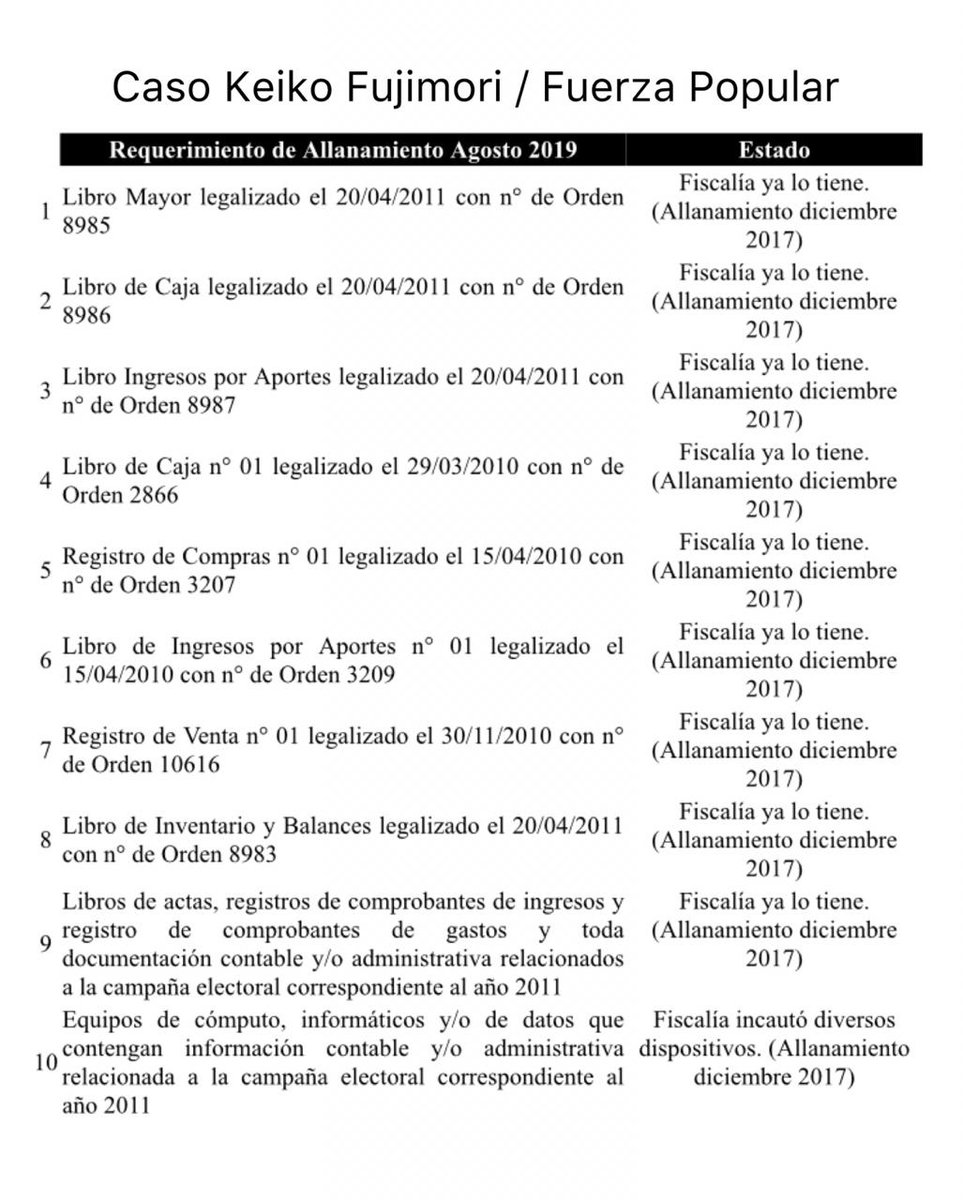 Caso Keiko Fujimori / Fuerza Popular

| | Requerimiento de Allanamiento Agosto 2019 | Estado |
|---|---|---|
| 1 | Libro Mayor legalizado el 20/04/2011 con n° de Orden 8985 | Fiscalía ya lo tiene. (Allanamiento diciembre 2017) |
| 2 | Libro de Caja legalizado el 20/04/2011 con n° de Orden 8986 | Fiscalía ya lo tiene. (Allanamiento diciembre 2017) |
| 3 | Libro Ingresos por Aportes legalizado el 20/04/2011 con n° de Orden 8987 | Fiscalía ya lo tiene. (Allanamiento diciembre 2017) |
| 4 | Libro de Caja n° 01 legalizado el 29/03/2010 con n° de Orden 2866 | Fiscalía ya lo tiene. (Allanamiento diciembre 2017) |
| 5 | Registro de Compras n° 01 legalizado el 15/04/2010 con n° de Orden 3207 | Fiscalía ya lo tiene. (Allanamiento diciembre 2017) |
| 6 | Libro de Ingresos por Aportes n° 01 legalizado el 15/04/2010 con n° de Orden 3209 | Fiscalía ya lo tiene. (Allanamiento diciembre 2017) |
| 7 | Registro de Venta n° 01 legalizado el 30/11/2010 con n° de Orden 10616 | Fiscalía ya lo tiene. (Allanamiento diciembre 2017) |
| 8 | Libro de Inventario y Balances legalizado el 20/04/2011 con n° de Orden 8983 | Fiscalía ya lo tiene. (Allanamiento diciembre 2017) |
| 9 | Libros de actas, registros de comprobantes de ingresos y registro de comprobantes de gastos y toda documentación contable y/o administrativa relacionados a la campaña electoral correspondiente al año 2011 | Fiscalía ya lo tiene. (Allanamiento diciembre 2017) |
| 10 | Equipos de cómputo, informáticos y/o de datos que contengan información contable y/o administrativa relacionada a la campaña electoral correspondiente al año 2011 | Fiscalía incautó diversos dispositivos. (Allanamiento diciembre 2017) |